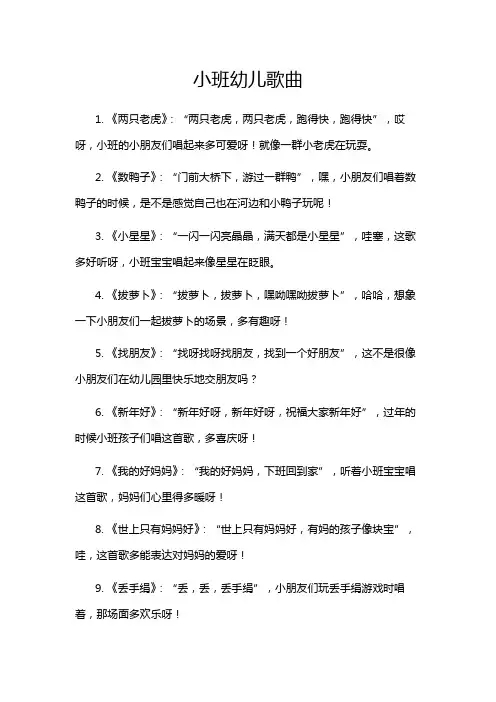 小班幼儿歌曲

1. 《两只老虎》：“两只老虎，两只老虎，跑得快，跑得快”，哎呀，小班的小朋友们唱起来多可爱呀！就像一群小老虎在玩耍。

2. 《数鸭子》：“门前大桥下，游过一群鸭”，嘿，小朋友们唱着数鸭子的时候，是不是感觉自己也在河边和小鸭子玩呢！

3. 《小星星》：“一闪一闪亮晶晶，满天都是小星星”，哇塞，这歌多好听呀，小班宝宝唱起来像星星在眨眼。

4. 《拔萝卜》：“拔萝卜，拔萝卜，嘿呦嘿呦拔萝卜”，哈哈，想象一下小朋友们一起拔萝卜的场景，多有趣呀！

5. 《找朋友》：“找呀找呀找朋友，找到一个好朋友”，这不是很像小朋友们在幼儿园里快乐地交朋友吗？

6. 《新年好》：“新年好呀，新年好呀，祝福大家新年好”，过年的时候小班孩子们唱这首歌，多喜庆呀！

7. 《我的好妈妈》：“我的好妈妈，下班回到家”，听着小班宝宝唱这首歌，妈妈们心里得多暖呀！

8. 《世上只有妈妈好》：“世上只有妈妈好，有妈的孩子像块宝”，哇，这首歌多能表达对妈妈的爱呀！

9. 《丢手绢》：“丢，丢，丢手绢”，小朋友们玩丢手绢游戏时唱着，那场面多欢乐呀！